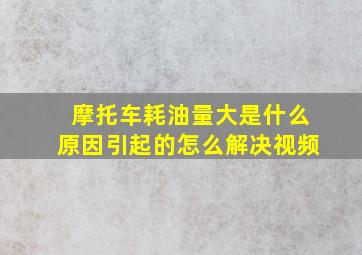 摩托车耗油量大是什么原因引起的怎么解决视频